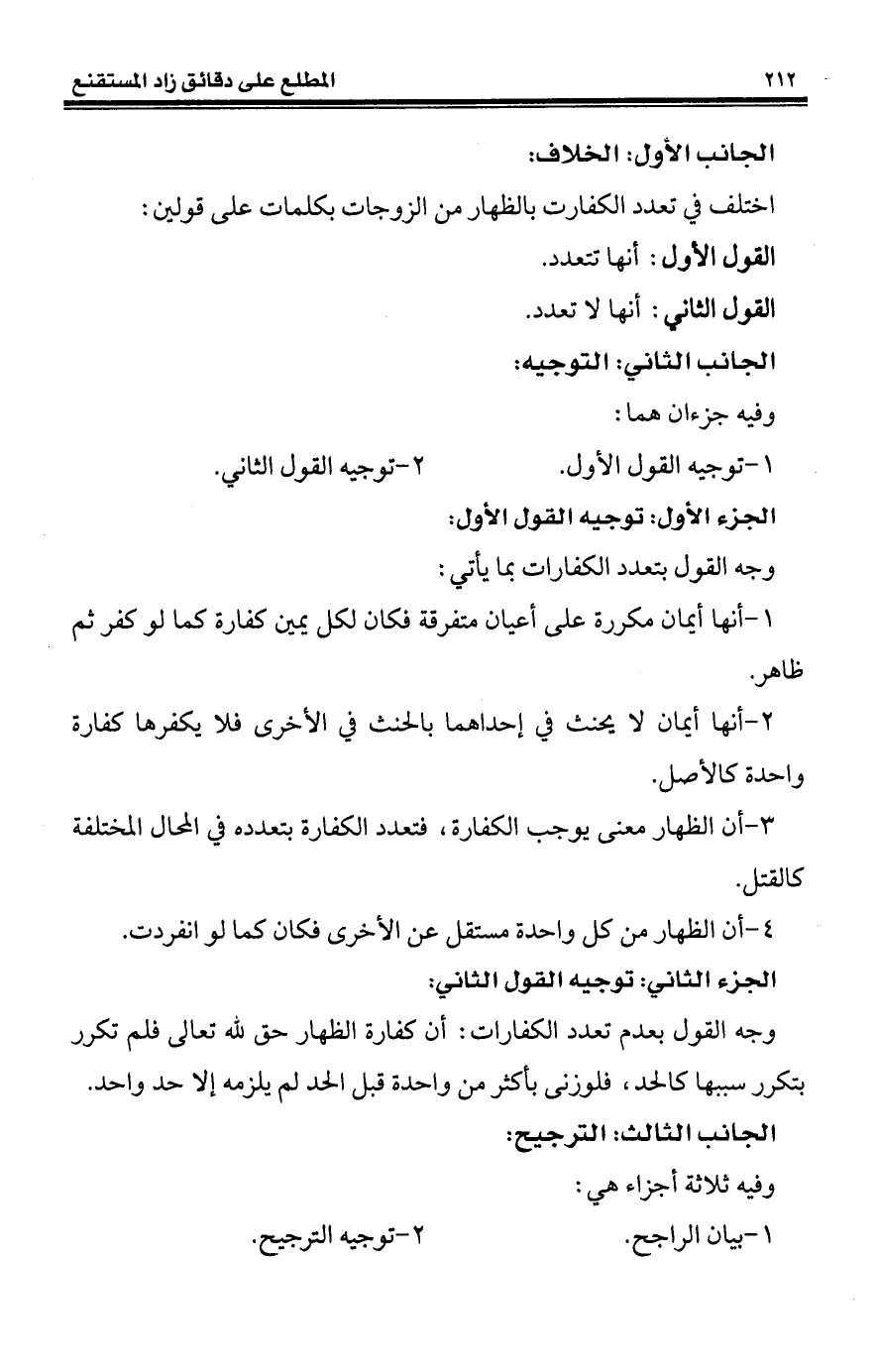 ٢١٢ المطلع على دقائق زاد المستقنع

الجانب الأول: الخلاف:

اختلف في تعدد الكفارت بالظهار من الزوجات بكلمات على قولين:

القول الأول: أنها تتعدد.

القول الثاني: أنها لا تعدد.

الجانب الثاني: التوجيه:

وفيه جزءان هما:

١-توجيه القول الأول. ٢-توجيه القول الثاني.

الجزء الأول: توجيه القول الأول:

وجه القول بتعدد الكفارات بما يأتي:

١-أنها أيمان مكررة على أعيان متفرقة فكان لكل يمين كفارة كما لو كفر ثم ظاهر.

٢-أنها أيمان لا يحنث في إحداهما بالحنث في الأخرى فلا يكفرها كفارة واحدة كالأصل.

٣-أن الظهار معنى يوجب الكفارة، فتعدد الكفارة بتعدده في المحال المختلفة كالقتل.

٤-أن الظهار من كل واحدة مستقل عن الأخرى فكان كما لو انفردت.

الجزء الثاني: توجيه القول الثاني:

وجه القول بعدم تعدد الكفارات: أن كفارة الظهار حق لله تعالى فلم تكرر بتكرر سببها كالحد، فلوزنى بأكثر من واحدة قبل الحد لم يلزمه إلا حد واحد.

الجانب الثالث: الترجيح:

وفيه ثلاثة أجزاء هي:

١-بيان الراجح. ٢-توجيه الترجيح.